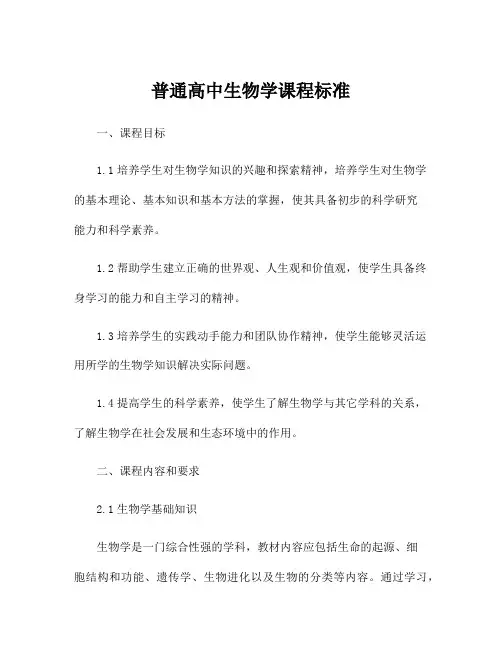 普通高中生物学课程标准

一、课程目标

1.1 培养学生对生物学知识的兴趣和探索精神，培养学生对生物学的基本理论、基本知识和基本方法的掌握，使其具备初步的科学研究能力和科学素养。

1.2 帮助学生建立正确的世界观、人生观和价值观，使学生具备终身学习的能力和自主学习的精神。

1.3 培养学生的实践动手能力和团队协作精神，使学生能够灵活运用所学的生物学知识解决实际问题。

1.4 提高学生的科学素养，使学生了解生物学与其它学科的关系，了解生物学在社会发展和生态环境中的作用。

二、课程内容和要求

2.1 生物学基础知识

生物学是一门综合性强的学科，教材内容应包括生命的起源、细胞结构和功能、遗传学、生物进化以及生物的分类等内容。通过学习，